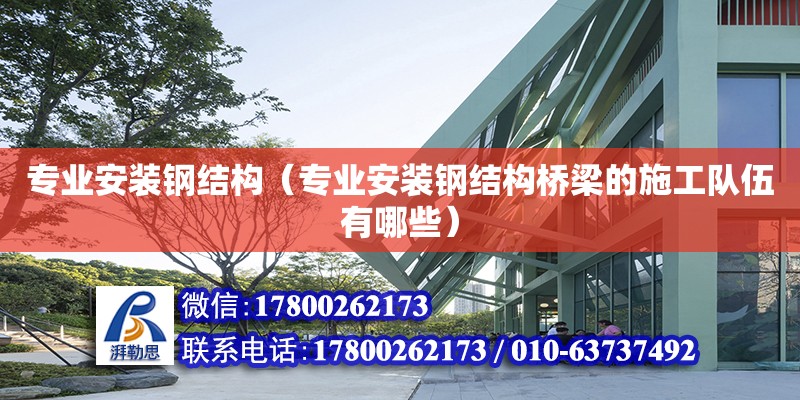 专业安装钢结构（专业安装钢结构桥梁的施工队伍有哪些）

湃勒思

微信:17800262173

联系电话:17800262173 / 010-63737492